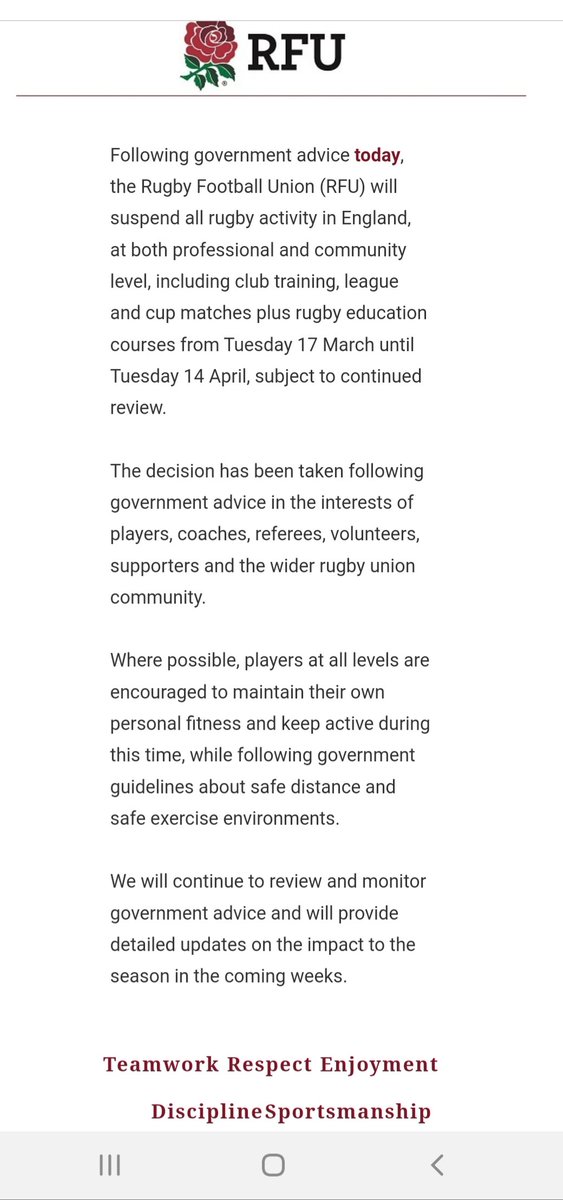 RFU

Following government advice today, the Rugby Football Union (RFU) will suspend all rugby activity in England, at both professional and community level, including club training, league and cup matches plus rugby education courses from Tuesday 17 March until Tuesday 14 April, subject to continued review.

The decision has been taken following government advice in the interests of players, coaches, referees, volunteers, supporters and the wider rugby union community.

Where possible, players at all levels are encouraged to maintain their own personal fitness and keep active during this time, while following government guidelines about safe distance and safe exercise environments.

We will continue to review and monitor government advice and will provide detailed updates on the impact to the season in the coming weeks.

Teamwork Respect Enjoyment

DisciplineSportsmanship